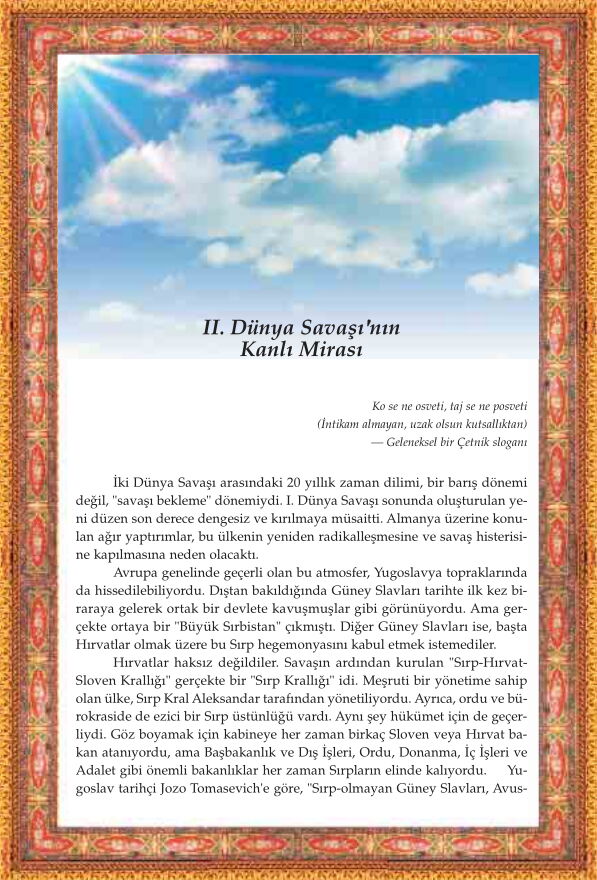 II. Dünya Savaşı'nın Kanlı Mirası

Ko se ne osveti, taj se ne posveti
(İntikam almayan, uzak olsun kutsallıktan)
— Geleneksel bir Çetnik sloganı

İki Dünya Savaşı arasındaki 20 yıllık zaman dilimi, bir barış dönemi değil, "savaşı bekleme" dönemiydi. I. Dünya Savaşı sonunda oluşturulan yeni düzen son derece dengesiz ve kırılmaya müsaitti. Almanya üzerine konulan ağır yaptırımlar, bu ülkenin yeniden radikalleşmesine ve savaş histerisine kapılmasına neden olacaktı.

Avrupa genelinde geçerli olan bu atmosfer, Yugoslavya topraklarında da hissedilebiliyordu. Dıştan bakıldığında Güney Slavları tarihte ilk kez biraraya gelerek ortak bir devlete kavuşmuşlar gibi görünüyordu. Ama gerçekte ortaya bir "Büyük Sırbistan" çıkmıştı. Diğer Güney Slavları ise, başta Hırvatlar olmak üzere bu Sırp hegemonyasını kabul etmek istemediler.

Hırvatlar haksız değildiler. Savaşın ardından kurulan "Sırp-Hırvat-Sloven Krallığı" gerçekte bir "Sırp Krallığı" idi. Meşruti bir yönetime sahip olan ülke, Sırp Kral Aleksandar tarafından yönetiliyordu. Ayrıca, ordu ve bürokraside de ezici bir Sırp üstünlüğü vardı. Aynı şey hükümet için de geçerliydi. Göz boyamak için kabineye her zaman birkaç Sloven veya Hırvat bakan atanıyordu, ama Başbakanlık ve Dış İşleri, Ordu, Donanma, İç İşleri ve Adalet gibi önemli bakanlıklar her zaman Sırpların elinde kalıyordu. Yugoslav tarihçi Jozo Tomasevich'e göre, "Sırp-olmayan Güney Slavları, Avus-